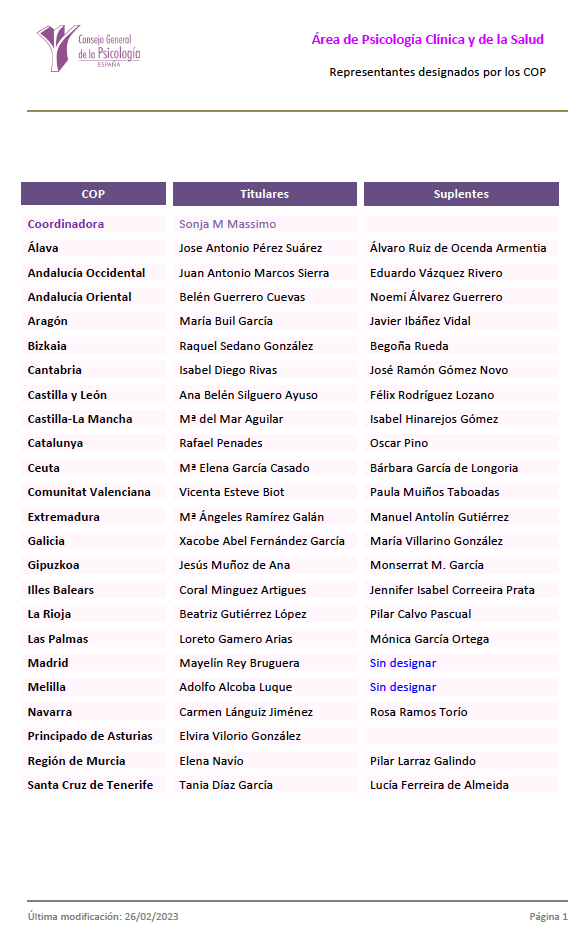 Consejo General de la Psicología ESPAÑA

Área de Psicología Clínica y de la Salud

Representantes designados por los COP

| COP | Titulares | Suplentes |
|---|---|---|
| Coordinadora | Sonja M Massimo | |
| Álava | Jose Antonio Pérez Suárez | Álvaro Ruiz de Ocenda Armentia |
| Andalucía Occidental | Juan Antonio Marcos Sierra | Eduardo Vázquez Rivero |
| Andalucía Oriental | Belén Guerrero Cuevas | Noemí Álvarez Guerrero |
| Aragón | María Buil García | Javier Ibáñez Vidal |
| Bizkaia | Raquel Sedano González | Begoña Rueda |
| Cantabria | Isabel Diego Rivas | José Ramón Gómez Novo |
| Castilla y León | Ana Belén Silguero Ayuso | Félix Rodríguez Lozano |
| Castilla-La Mancha | Mª del Mar Aguilar | Isabel Hinarejos Gómez |
| Catalunya | Rafael Penades | Oscar Pino |
| Ceuta | Mª Elena García Casado | Bárbara García de Longoria |
| Comunitat Valenciana | Vicenta Esteve Biot | Paula Muiños Taboadas |
| Extremadura | Mª Ángeles Ramírez Galán | Manuel Antolín Gutiérrez |
| Galicia | Xacobe Abel Fernández García | María Villarino González |
| Gipuzkoa | Jesús Muñoz de Ana | Monserrat M. García |
| Illes Balears | Coral Minguez Artigues | Jennifer Isabel Correeira Prata |
| La Rioja | Beatriz Gutiérrez López | Pilar Calvo Pascual |
| Las Palmas | Loreto Gamero Arias | Mónica García Ortega |
| Madrid | Mayelín Rey Bruguera | Sin designar |
| Melilla | Adolfo Alcoba Luque | Sin designar |
| Navarra | Carmen Lánguiz Jiménez | Rosa Ramos Torío |
| Principado de Asturias | Elvira Vilorio González | |
| Región de Murcia | Elena Navío | Pilar Larraz Galindo |
| Santa Cruz de Tenerife | Tania Díaz García | Lucía Ferreira de Almeida |

Última modificación: 26/02/2023

Página 1